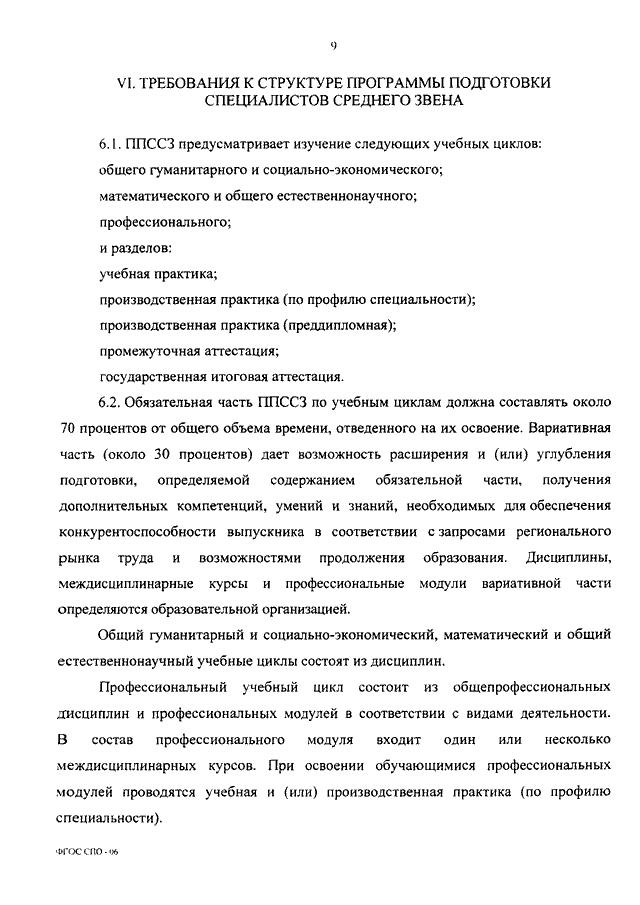 9

VI. ТРЕБОВАНИЯ К СТРУКТУРЕ ПРОГРАММЫ ПОДГОТОВКИ СПЕЦИАЛИСТОВ СРЕДНЕГО ЗВЕНА

6.1. ППССЗ предусматривает изучение следующих учебных циклов:
общего гуманитарного и социально-экономического;
математического и общего естественнонаучного;
профессионального;
и разделов:
учебная практика;
производственная практика (по профилю специальности);
производственная практика (преддипломная);
промежуточная аттестация;
государственная итоговая аттестация.

6.2. Обязательная часть ППССЗ по учебным циклам должна составлять около 70 процентов от общего объема времени, отведенного на их освоение. Вариативная часть (около 30 процентов) дает возможность расширения и (или) углубления подготовки, определяемой содержанием обязательной части, получения дополнительных компетенций, умений и знаний, необходимых для обеспечения конкурентоспособности выпускника в соответствии с запросами регионального рынка труда и возможностями продолжения образования. Дисциплины, междисциплинарные курсы и профессиональные модули вариативной части определяются образовательной организацией.

Общий гуманитарный и социально-экономический, математический и общий естественнонаучный учебные циклы состоят из дисциплин.

Профессиональный учебный цикл состоит из общепрофессиональных дисциплин и профессиональных модулей в соответствии с видами деятельности. В состав профессионального модуля входит один или несколько междисциплинарных курсов. При освоении обучающимися профессиональных модулей проводятся учебная и (или) производственная практика (по профилю специальности).

ФГОС СПО - 06